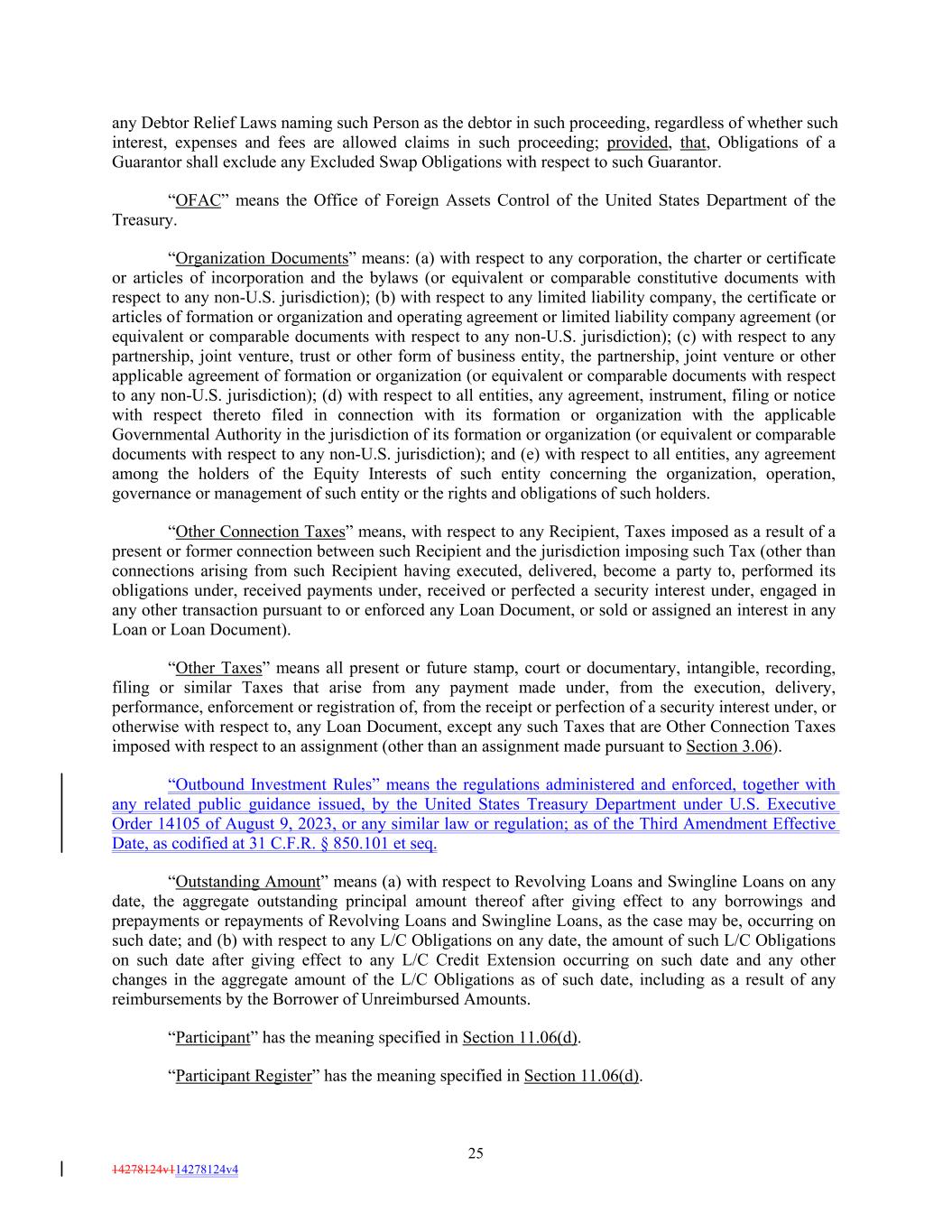 any Debtor Relief Laws naming such Person as the debtor in such proceeding, regardless of whether such interest, expenses and fees are allowed claims in such proceeding; provided, that, Obligations of a Guarantor shall exclude any Excluded Swap Obligations with respect to such Guarantor.

“OFAC” means the Office of Foreign Assets Control of the United States Department of the Treasury.

“Organization Documents” means: (a) with respect to any corporation, the charter or certificate or articles of incorporation and the bylaws (or equivalent or comparable constitutive documents with respect to any non-U.S. jurisdiction); (b) with respect to any limited liability company, the certificate or articles of formation or organization and operating agreement or limited liability company agreement (or equivalent or comparable documents with respect to any non-U.S. jurisdiction); (c) with respect to any partnership, joint venture, trust or other form of business entity, the partnership, joint venture or other applicable agreement of formation or organization (or equivalent or comparable documents with respect to any non-U.S. jurisdiction); (d) with respect to all entities, any agreement, instrument, filing or notice with respect thereto filed in connection with its formation or organization with the applicable Governmental Authority in the jurisdiction of its formation or organization (or equivalent or comparable documents with respect to any non-U.S. jurisdiction); and (e) with respect to all entities, any agreement among the holders of the Equity Interests of such entity concerning the organization, operation, governance or management of such entity or the rights and obligations of such holders.

“Other Connection Taxes” means, with respect to any Recipient, Taxes imposed as a result of a present or former connection between such Recipient and the jurisdiction imposing such Tax (other than connections arising from such Recipient having executed, delivered, become a party to, performed its obligations under, received payments under, received or perfected a security interest under, engaged in any other transaction pursuant to or enforced any Loan Document, or sold or assigned an interest in any Loan or Loan Document).

“Other Taxes” means all present or future stamp, court or documentary, intangible, recording, filing or similar Taxes that arise from any payment made under, from the execution, delivery, performance, enforcement or registration of, from the receipt or perfection of a security interest under, or otherwise with respect to, any Loan Document, except any such Taxes that are Other Connection Taxes imposed with respect to an assignment (other than an assignment made pursuant to Section 3.06).

“Outbound Investment Rules” means the regulations administered and enforced, together with any related public guidance issued, by the United States Treasury Department under U.S. Executive Order 14105 of August 9, 2023, or any similar law or regulation; as of the Third Amendment Effective Date, as codified at 31 C.F.R. § 850.101 et seq.

“Outstanding Amount” means (a) with respect to Revolving Loans and Swingline Loans on any date, the aggregate outstanding principal amount thereof after giving effect to any borrowings and prepayments or repayments of Revolving Loans and Swingline Loans, as the case may be, occurring on such date; and (b) with respect to any L/C Obligations on any date, the amount of such L/C Obligations on such date after giving effect to any L/C Credit Extension occurring on such date and any other changes in the aggregate amount of the L/C Obligations as of such date, including as a result of any reimbursements by the Borrower of Unreimbursed Amounts.

“Participant” has the meaning specified in Section 11.06(d).

“Participant Register” has the meaning specified in Section 11.06(d).

25

14278124v114278124v4